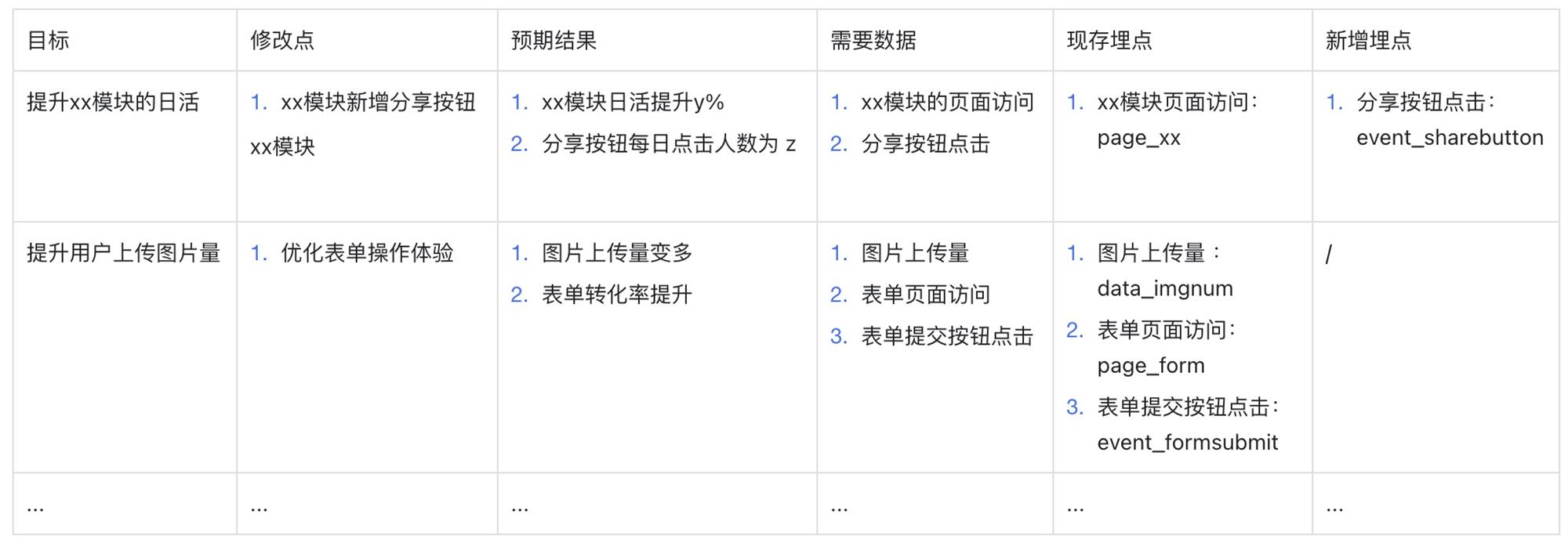 | 目标 | 修改点 | 预期结果 | 需要数据 | 现存埋点 | 新增埋点 |
|---|---|---|---|---|---|
| 提升xx模块的日活 | 1. xx模块新增分享按钮 xx模块 | 1. xx模块日活提升y% 2. 分享按钮每日点击人数为 z | 1. xx模块的页面访问 2. 分享按钮点击 | 1. xx模块页面访问: page_xx | 1. 分享按钮点击: event_sharebutton |
| 提升用户上传图片量 | 1. 优化表单操作体验 | 1. 图片上传量变多 2. 表单转化率提升 | 1. 图片上传量 2. 表单页面访问 3. 表单提交按钮点击 | 1. 图片上传量: data_imgnum 2. 表单页面访问: page_form 3. 表单提交按钮点击: event_formsubmit | / |
| ... | ... | ... | ... | ... | ... |